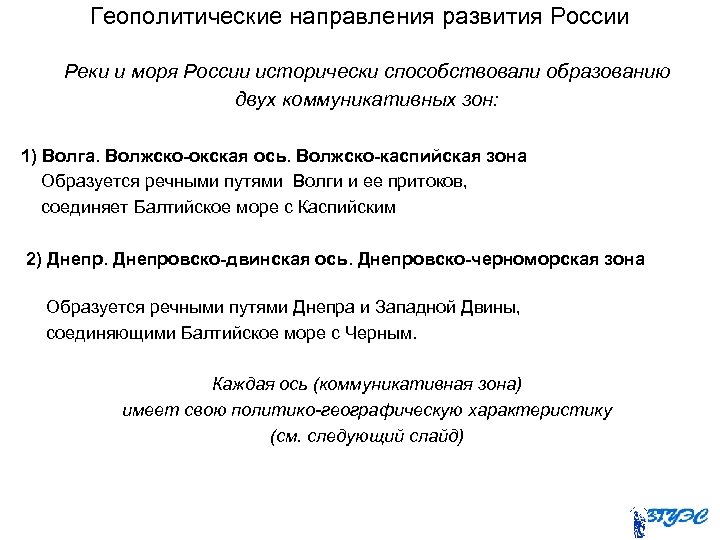 Геополитические направления развития России

Реки и моря России исторически способствовали образованию двух коммуникативных зон:

1) Волга. Волжско-окская ось. Волжско-каспийская зона
Образуется речными путями Волги и ее притоков, соединяет Балтийское море с Каспийским

2) Днепр. Днепровско-двинская ось. Днепровско-черноморская зона

Образуется речными путями Днепра и Западной Двины, соединяющими Балтийское море с Черным.

Каждая ось (коммуникативная зона) имеет свою политико-географическую характеристику (см. следующий слайд)

ВГУЭС